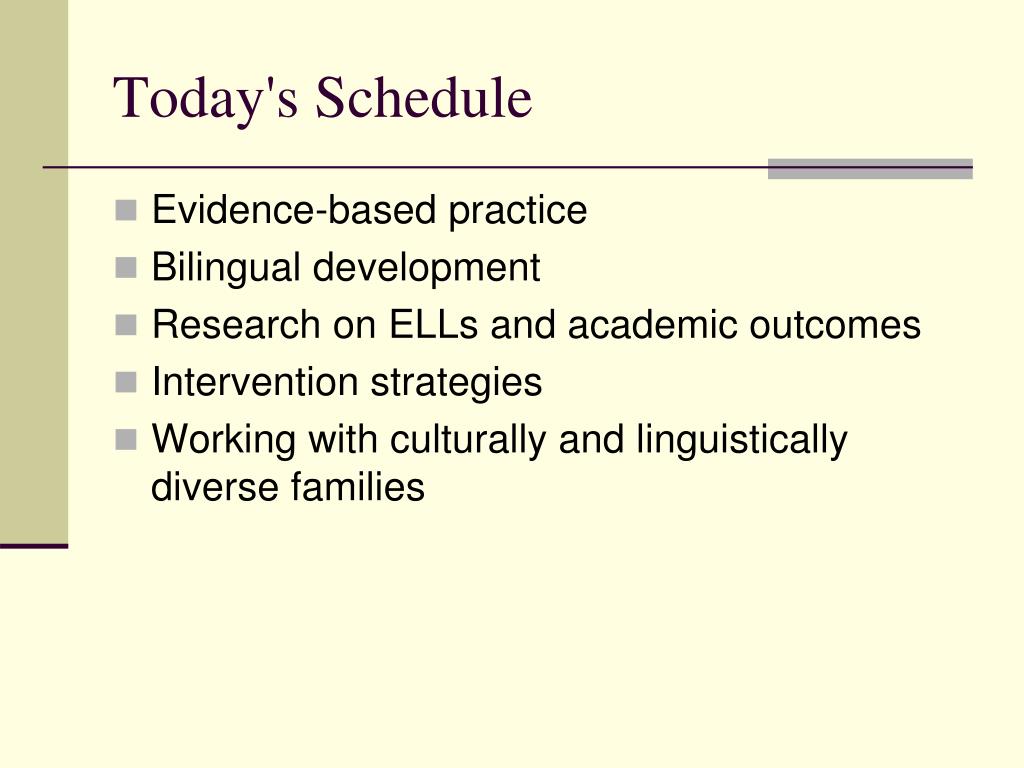 Today's Schedule

- Evidence-based practice
- Bilingual development
- Research on ELLs and academic outcomes
- Intervention strategies
- Working with culturally and linguistically diverse families